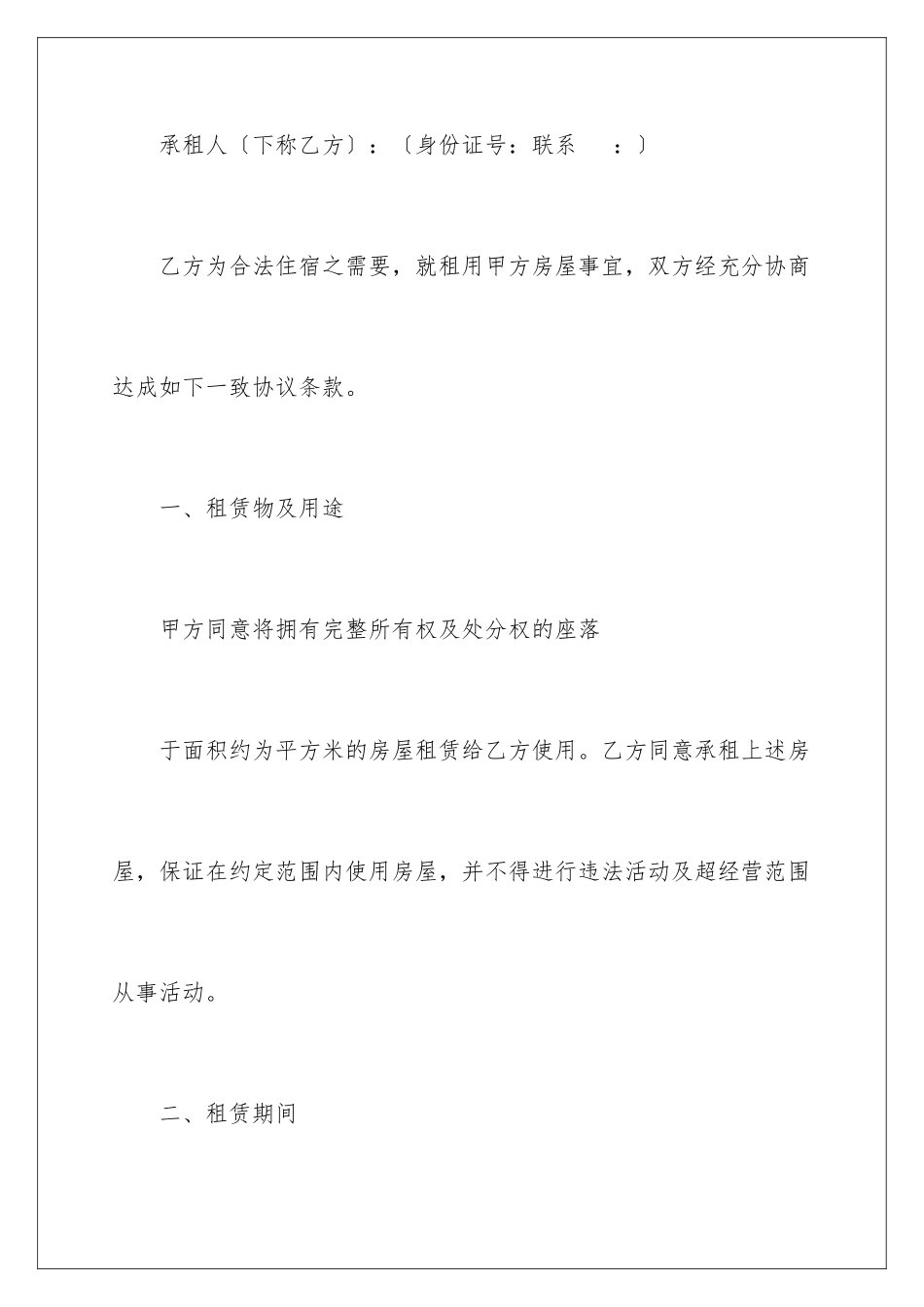 承租人〔下称乙方〕：〔身份证号：联系　：〕

乙方为合法住宿之需要，就租用甲方房屋事宜，双方经充分协商达成如下一致协议条款。

一、租赁物及用途

甲方同意将拥有完整所有权及处分权的座落

于面积约为平方米的房屋租赁给乙方使用。乙方同意承租上述房屋，保证在约定范围内使用房屋，并不得进行违法活动及超经营范围从事活动。

二、租赁期间